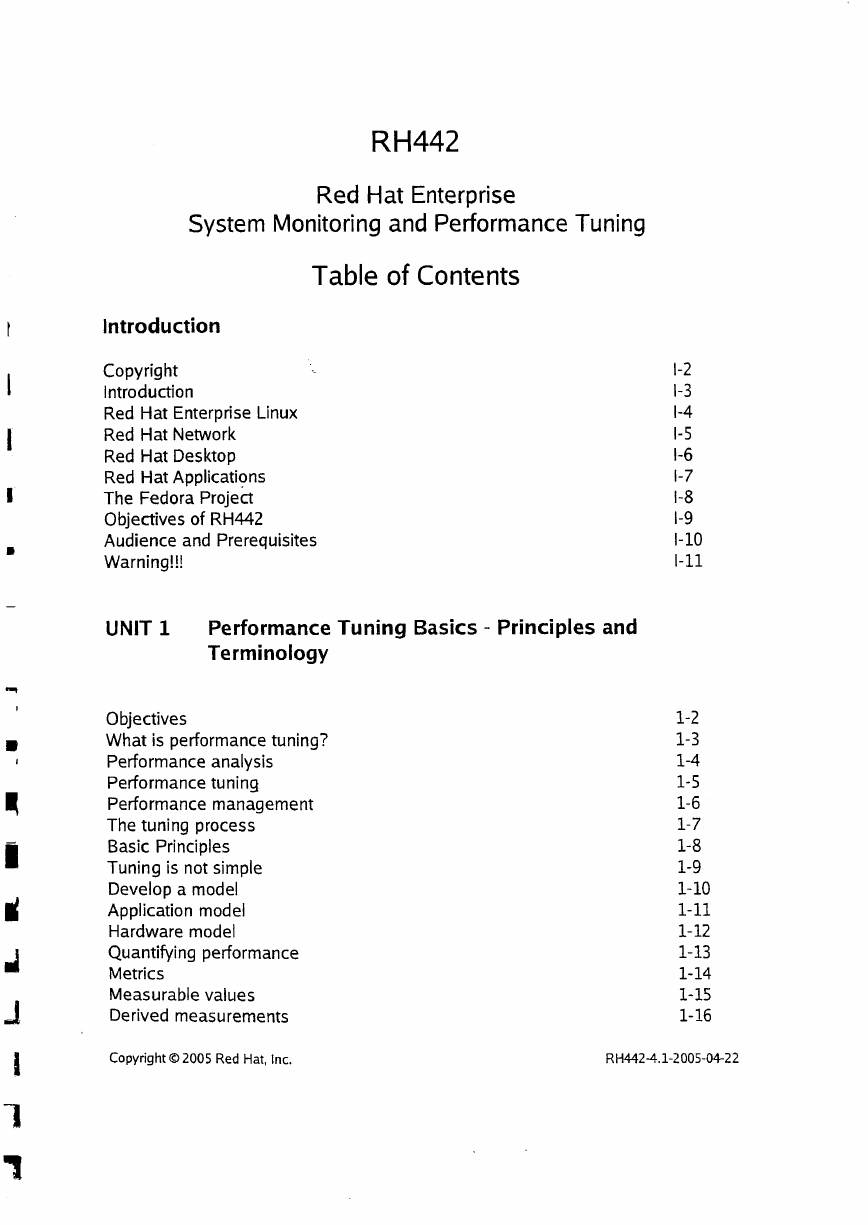 RH442

Red Hat Enterprise
System Monitoring and Performance Tuning

Table of Contents

Introduction

| | |
|---|---|
| Copyright | I-2 |
| Introduction | I-3 |
| Red Hat Enterprise Linux | I-4 |
| Red Hat Network | I-5 |
| Red Hat Desktop | I-6 |
| Red Hat Applications | I-7 |
| The Fedora Project | I-8 |
| Objectives of RH442 | I-9 |
| Audience and Prerequisites | I-10 |
| Warning!!! | I-11 |

UNIT 1 Performance Tuning Basics - Principles and Terminology

| | |
|---|---|
| Objectives | 1-2 |
| What is performance tuning? | 1-3 |
| Performance analysis | 1-4 |
| Performance tuning | 1-5 |
| Performance management | 1-6 |
| The tuning process | 1-7 |
| Basic Principles | 1-8 |
| Tuning is not simple | 1-9 |
| Develop a model | 1-10 |
| Application model | 1-11 |
| Hardware model | 1-12 |
| Quantifying performance | 1-13 |
| Metrics | 1-14 |
| Measurable values | 1-15 |
| Derived measurements | 1-16 |

Copyright © 2005 Red Hat, Inc.

RH442-4.1-2005-04-22